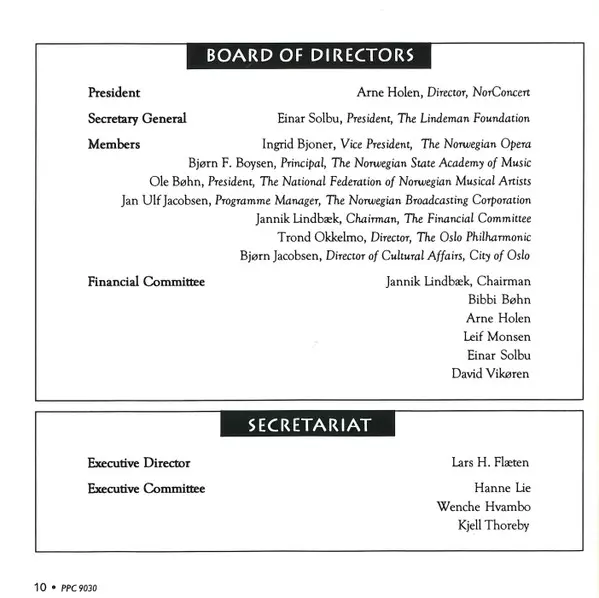 BOARD OF DIRECTORS

President Arne Holen, Director, NorConcert

Secretary General Einar Solbu, President, The Lindeman Foundation

Members Ingrid Bjoner, Vice President, The Norwegian Opera
Bjørn F. Boysen, Principal, The Norwegian State Academy of Music
Ole Bøhn, President, The National Federation of Norwegian Musical Artists
Jan Ulf Jacobsen, Programme Manager, The Norwegian Broadcasting Corporation
Jannik Lindbæk, Chairman, The Financial Committee
Trond Okkelmo, Director, The Oslo Philharmonic
Bjørn Jacobsen, Director of Cultural Affairs, City of Oslo

Financial Committee Jannik Lindbæk, Chairman
Bibbi Bøhn
Arne Holen
Leif Monsen
Einar Solbu
David Vikøren

SECRETARIAT

Executive Director Lars H. Flæten

Executive Committee Hanne Lie
Wenche Hvambo
Kjell Thoreby

10 • PPC 9030